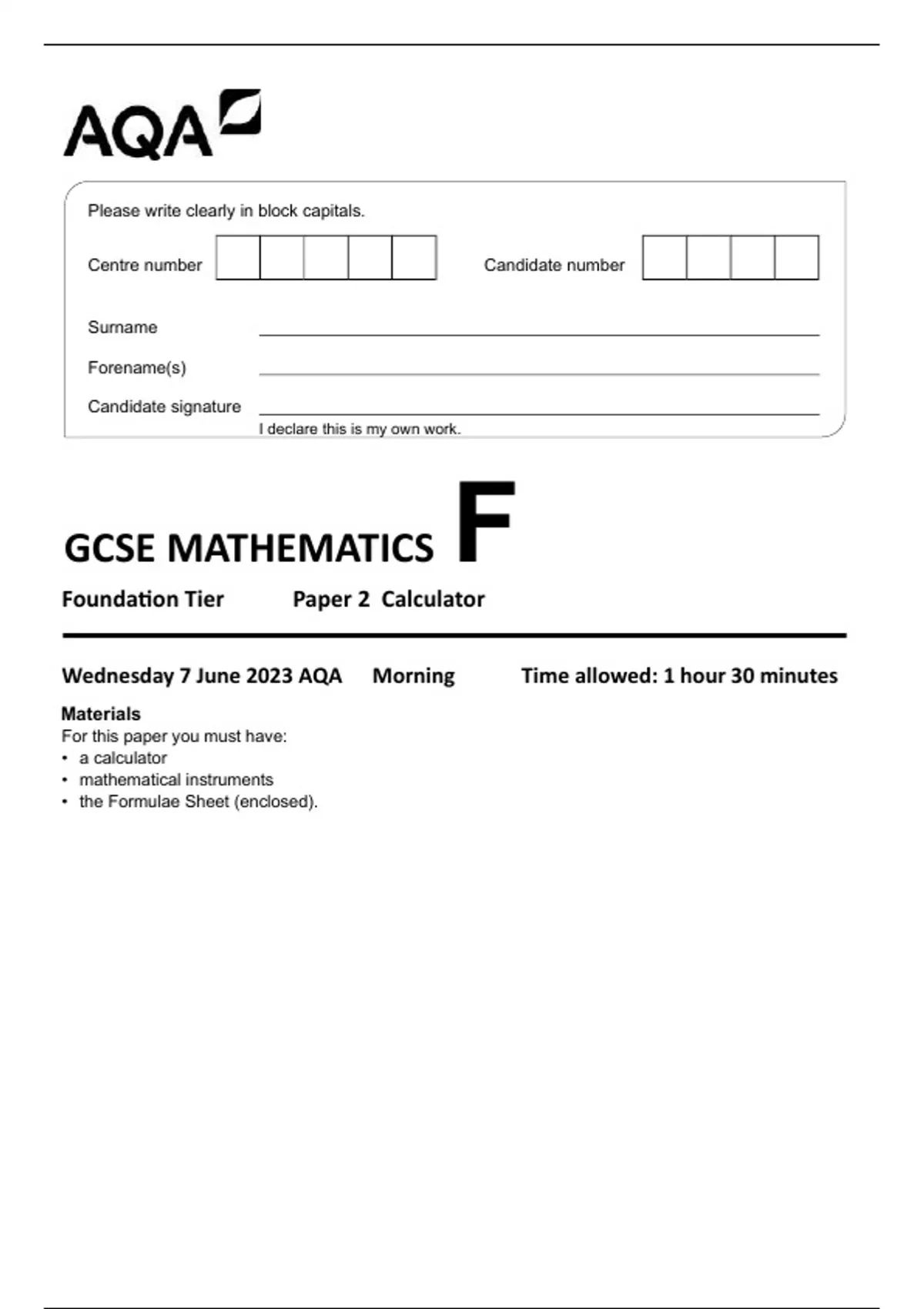 AQA

Please write clearly in block capitals.

Centre number

Candidate number

Surname

Forename(s)

Candidate signature

I declare this is my own work.

GCSE MATHEMATICS F

Foundation Tier Paper 2 Calculator

Wednesday 7 June 2023 AQA Morning Time allowed: 1 hour 30 minutes

Materials
For this paper you must have:
• a calculator
• mathematical instruments
• the Formulae Sheet (enclosed).